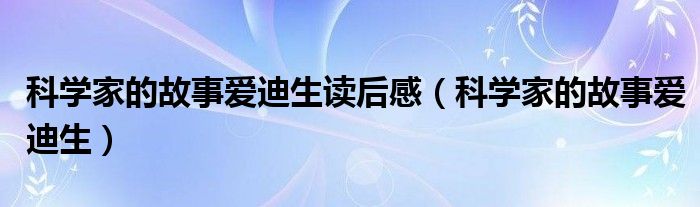 科学家的故事爱迪生读后感（科学家的故事爱迪生）